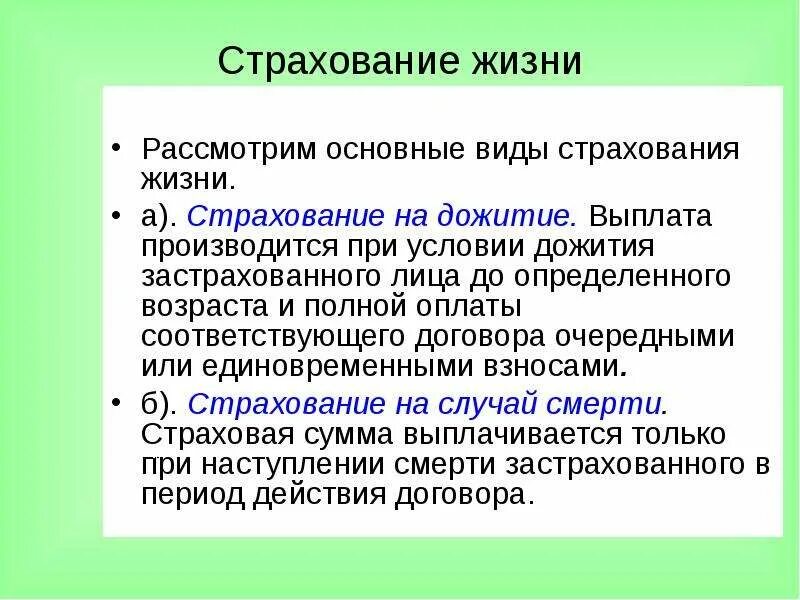 Страхование жизни

• Рассмотрим основные виды страхования жизни.

• а). Страхование на дожитие. Выплата производится при условии дожития застрахованного лица до определенного возраста и полной оплаты соответствующего договора очередными или единовременными взносами.

• б). Страхование на случай смерти. Страховая сумма выплачивается только при наступлении смерти застрахованного в период действия договора.